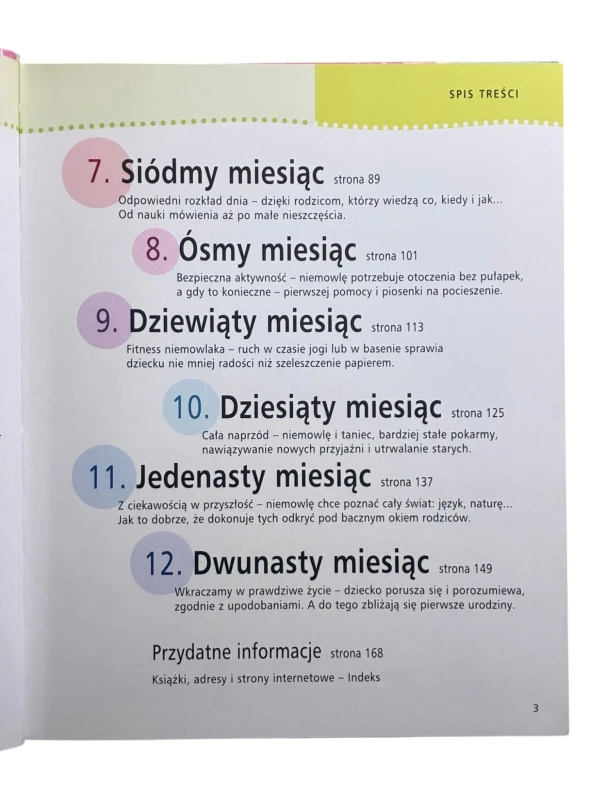 SPIS TREŚCI

7. Siódmy miesiąc strona 89
Odpowiedni rozkład dnia – dzięki rodzicom, którzy wiedzą co, kiedy i jak... Od nauki mówienia aż po małe nieszczęścia.

8. Ósmy miesiąc strona 101
Bezpieczna aktywność – niemowlę potrzebuje otoczenia bez pułapek, a gdy to konieczne – pierwszej pomocy i piosenki na pocieszenie.

9. Dziewiąty miesiąc strona 113
Fitness niemowlaka – ruch w czasie jogi lub w basenie sprawia dziecku nie mniej radości niż szeleszczenie papierem.

10. Dziesiąty miesiąc strona 125
Cała naprzód – niemowlę i taniec, bardziej stałe pokarmy, nawiązywanie nowych przyjaźni i utrwalanie starych.

11. Jedenasty miesiąc strona 137
Z ciekawością w przyszłość – niemowlę chce poznać cały świat: język, naturę... Jak to dobrze, że dokonuje tych odkryć pod bacznym okiem rodziców.

12. Dwunasty miesiąc strona 149
Wkraczamy w prawdziwe życie – dziecko porusza się i porozumiewa, zgodnie z upodobaniami. A do tego zbliżają się pierwsze urodziny.

Przydatne informacje strona 168
Książki, adresy i strony internetowe – Indeks

3